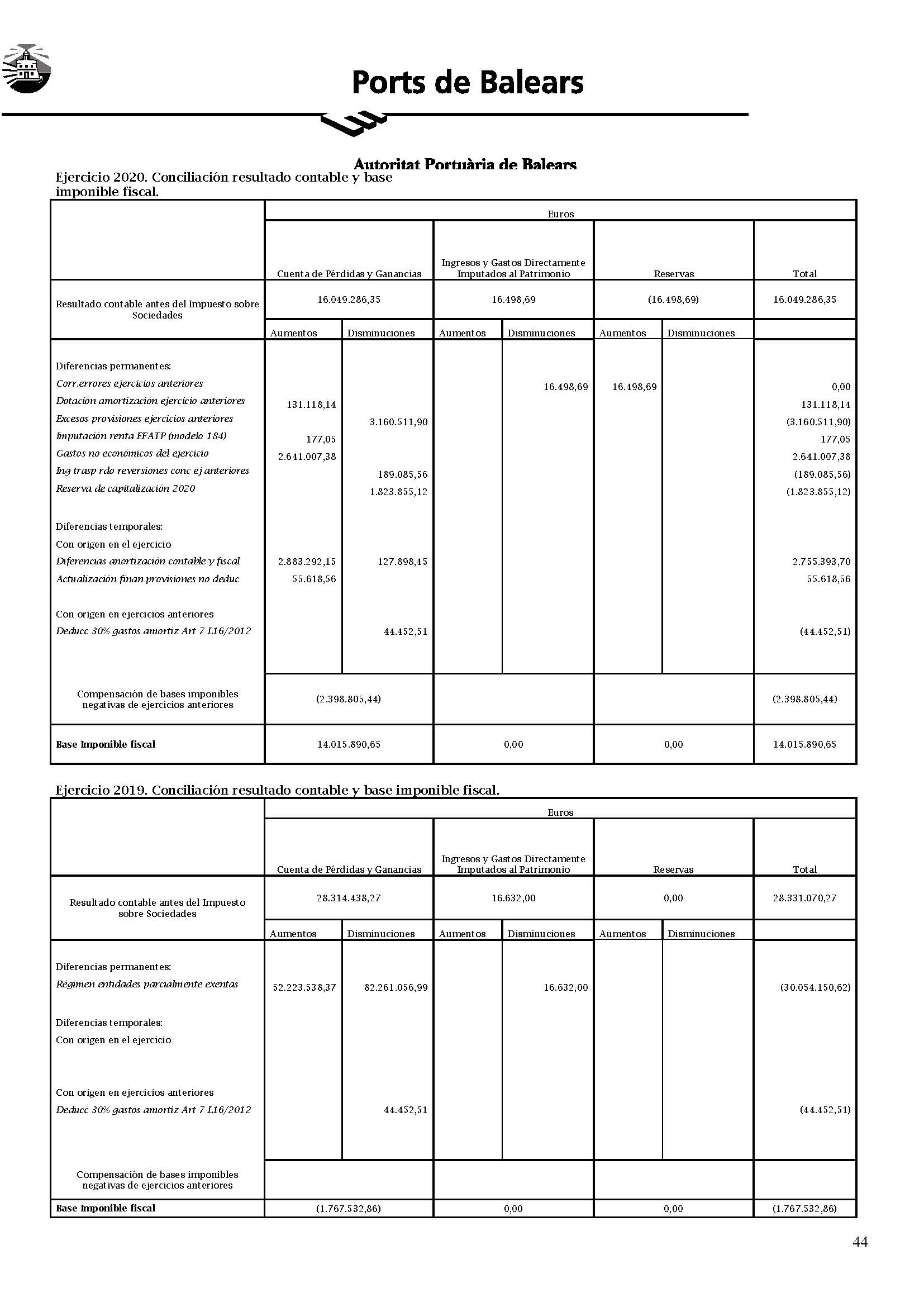 Ports de Balears

Autoritat Portuària de Balears

Ejercicio 2020. Conciliación resultado contable y base imponible fiscal.

| | Euros | | | | | | |
|---|---|---|---|---|---|---|---|
| | Cuenta de Pérdidas y Ganancias | | Ingresos y Gastos Directamente Imputados al Patrimonio | | Reservas | | Total |
| Resultado contable antes del Impuesto sobre Sociedades | 16.049.286,35 | | 16.498,69 | | (16.498,69) | | 16.049.286,35 |
| | Aumentos | Disminuciones | Aumentos | Disminuciones | Aumentos | Disminuciones | |
| Diferencias permanentes: | | | | | | | |
| Corr.errores ejercicios anteriores | | | | 16.498,69 | 16.498,69 | | 0,00 |
| Dotación amortización ejercicio anteriores | 131.118,14 | | | | | | 131.118,14 |
| Excesos provisiones ejercicios anteriores | | 3.160.511,90 | | | | | (3.160.511,90) |
| Imputación renta FFATP (modelo 184) | 177,05 | | | | | | 177,05 |
| Gastos no económicos del ejercicio | 2.641.007,38 | | | | | | 2.641.007,38 |
| Ing trasp rdo reversiones conc ej anteriores | | 189.085,56 | | | | | (189.085,56) |
| Reserva de capitalización 2020 | | 1.823.855,12 | | | | | (1.823.855,12) |
| Diferencias temporales: | | | | | | | |
| Con origen en el ejercicio | | | | | | | |
| Diferencias anortización contable y fiscal | 2.883.292,15 | 127.898,45 | | | | | 2.755.393,70 |
| Actualización finan provisiones no deduc | 55.618,56 | | | | | | 55.618,56 |
| Con origen en ejercicios anteriores | | | | | | | |
| Deducc 30% gastos amortiz Art 7 L16/2012 | | 44.452,51 | | | | | (44.452,51) |
| Compensación de bases imponibles negativas de ejercicios anteriores | (2.398.805,44) | | | | | | (2.398.805,44) |
| Base Imponible fiscal | 14.015.890,65 | | 0,00 | | 0,00 | | 14.015.890,65 |

Ejercicio 2019. Conciliación resultado contable y base imponible fiscal.

| | Euros | | | | | | |
|---|---|---|---|---|---|---|---|
| | Cuenta de Pérdidas y Ganancias | | Ingresos y Gastos Directamente Imputados al Patrimonio | | Reservas | | Total |
| Resultado contable antes del Impuesto sobre Sociedades | 28.314.438,27 | | 16.632,00 | | 0,00 | | 28.331.070,27 |
| | Aumentos | Disminuciones | Aumentos | Disminuciones | Aumentos | Disminuciones | |
| Diferencias permanentes: | | | | | | | |
| Régimen entidades parcialmente exentas | 52.223.538,37 | 82.261.056,99 | | 16.632,00 | | | (30.054.150,62) |
| Diferencias temporales: | | | | | | | |
| Con origen en el ejercicio | | | | | | | |
| Con origen en ejercicios anteriores | | | | | | | |
| Deducc 30% gastos amortiz Art 7 L16/2012 | | 44.452,51 | | | | | (44.452,51) |
| Compensación de bases imponibles negativas de ejercicios anteriores | | | | | | | |
| Base Imponible fiscal | (1.767.532,86) | | 0,00 | | 0,00 | | (1.767.532,86) |

44